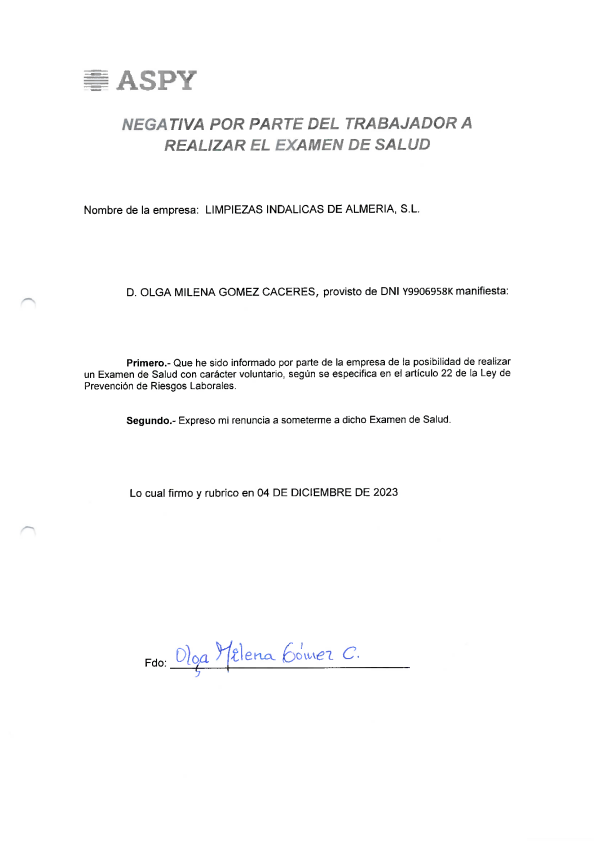 ASPY

NEGATIVA POR PARTE DEL TRABAJADOR A REALIZAR EL EXAMEN DE SALUD

Nombre de la empresa: LIMPIEZAS INDALICAS DE ALMERIA, S.L.

D. OLGA MILENA GOMEZ CACERES, provisto de DNI Y9906958K manifiesta:

Primero.- Que he sido informado por parte de la empresa de la posibilidad de realizar un Examen de Salud con carácter voluntario, según se especifica en el artículo 22 de la Ley de Prevención de Riesgos Laborales.

Segundo.- Expreso mi renuncia a someterme a dicho Examen de Salud.

Lo cual firmo y rubrico en 04 DE DICIEMBRE DE 2023

Fdo: Olga Milena Gómez C.